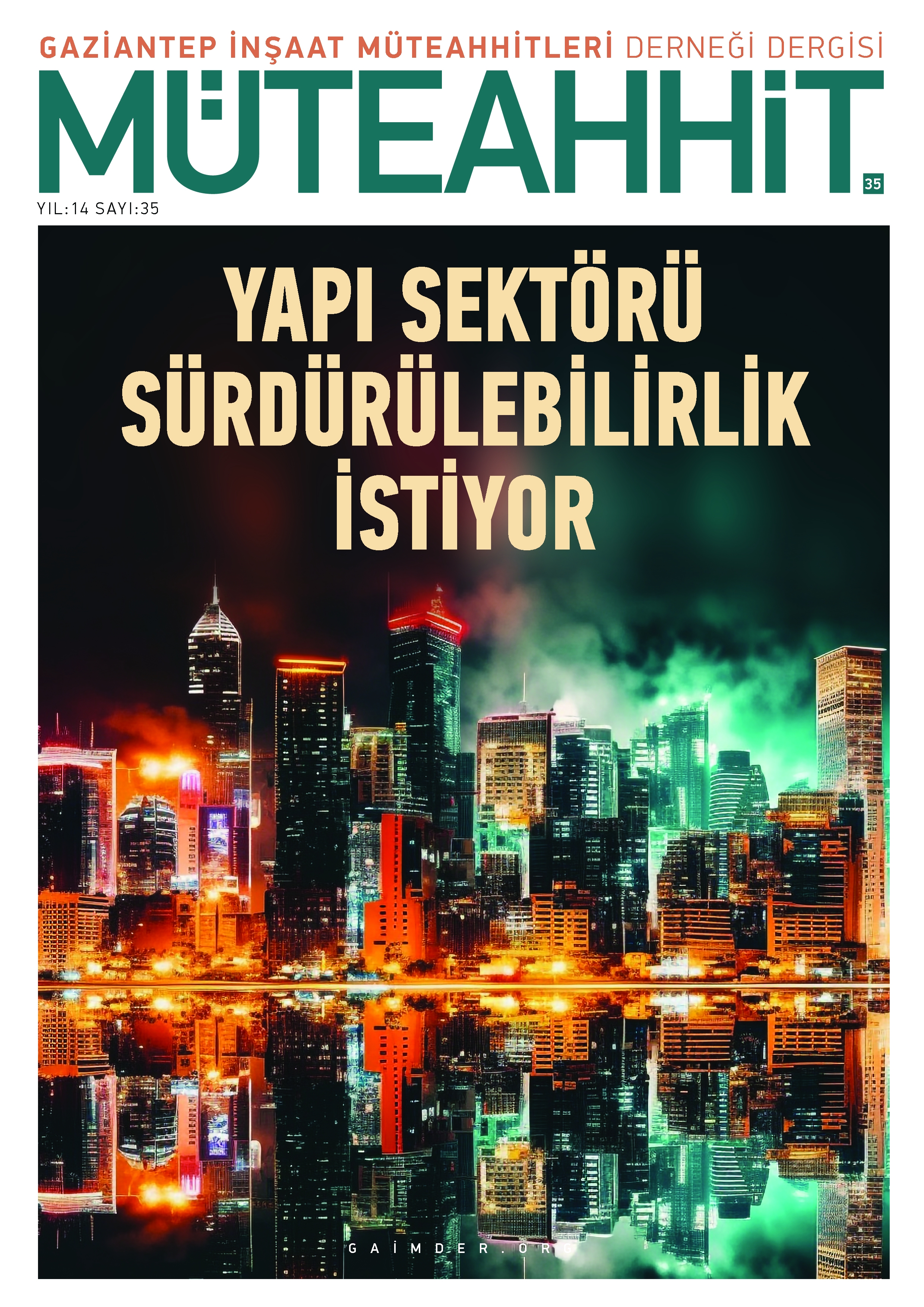 GAZİANTEP İNŞAAT MÜTEAHHİTLERİ DERNEĞİ DERGİSİ

MÜTEAHHİT

35

YIL:14 SAYI:35

YAPI SEKTÖRÜ SÜRDÜRÜLEBİLİRLİK İSTİYOR

GAİMDER.ORG